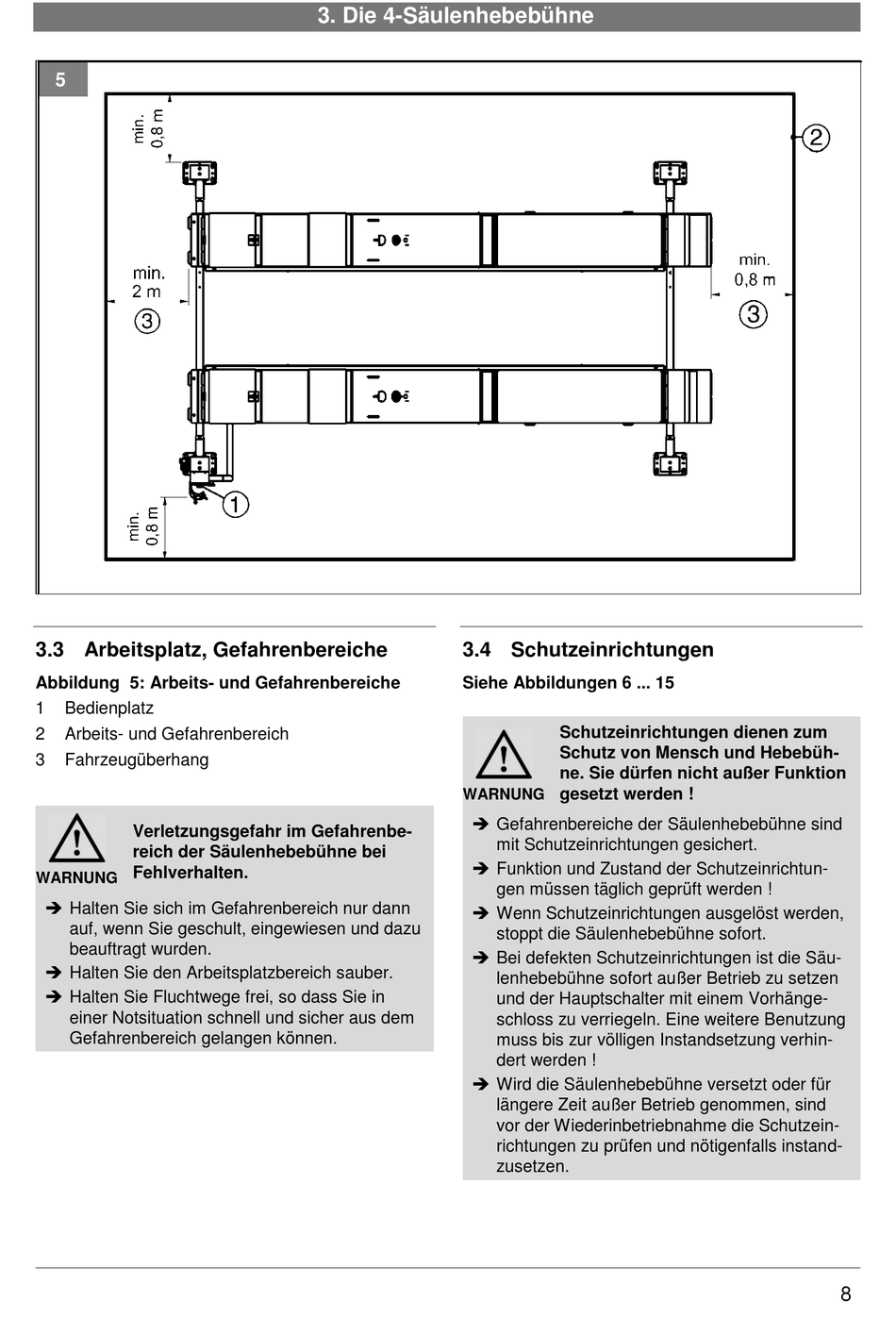 3. Die 4-Säulenhebebühne

5

min. 0,8 m

2

min. 2 m

3

min. 0,8 m

3

1

min. 0,8 m

3.3 Arbeitsplatz, Gefahrenbereiche

Abbildung 5: Arbeits- und Gefahrenbereiche

1 Bedienplatz

2 Arbeits- und Gefahrenbereich

3 Fahrzeugüberhang

WARNUNG

Verletzungsgefahr im Gefahrenbereich der Säulenhebebühne bei Fehlverhalten.

➔ Halten Sie sich im Gefahrenbereich nur dann auf, wenn Sie geschult, eingewiesen und dazu beauftragt wurden.

➔ Halten Sie den Arbeitsplatzbereich sauber.

➔ Halten Sie Fluchtwege frei, so dass Sie in einer Notsituation schnell und sicher aus dem Gefahrenbereich gelangen können.

3.4 Schutzeinrichtungen

Siehe Abbildungen 6 ... 15

WARNUNG

Schutzeinrichtungen dienen zum Schutz von Mensch und Hebebühne. Sie dürfen nicht außer Funktion gesetzt werden !

➔ Gefahrenbereiche der Säulenhebebühne sind mit Schutzeinrichtungen gesichert.

➔ Funktion und Zustand der Schutzeinrichtungen müssen täglich geprüft werden !

➔ Wenn Schutzeinrichtungen ausgelöst werden, stoppt die Säulenhebebühne sofort.

➔ Bei defekten Schutzeinrichtungen ist die Säulenhebebühne sofort außer Betrieb zu setzen und der Hauptschalter mit einem Vorhängeschloss zu verriegeln. Eine weitere Benutzung muss bis zur völligen Instandsetzung verhindert werden !

➔ Wird die Säulenhebebühne versetzt oder für längere Zeit außer Betrieb genommen, sind vor der Wiederinbetriebnahme die Schutzeinrichtungen zu prüfen und nötigenfalls instandzusetzen.

8